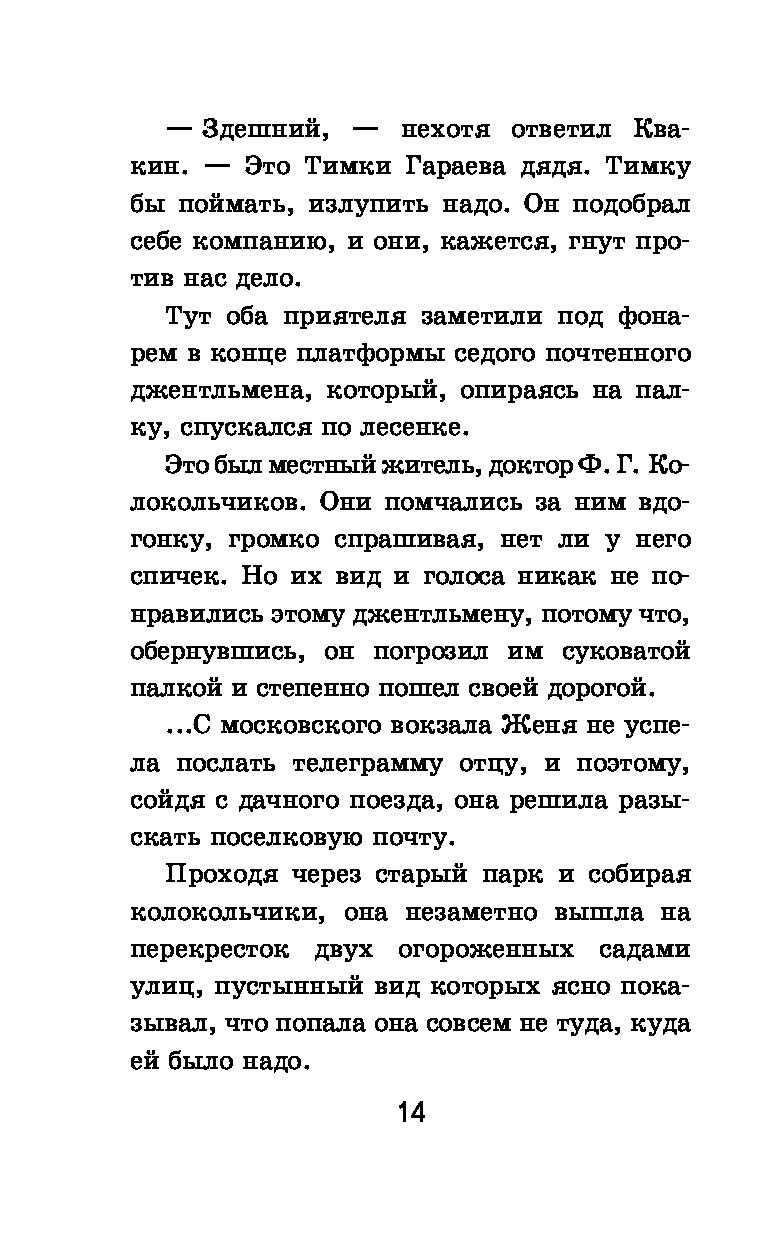 — Здешний, — нехотя ответил Квакин. — Это Тимки Гараева дядя. Тимку бы поймать, излупить надо. Он подобрал себе компанию, и они, кажется, гнут против нас дело.

Тут оба приятеля заметили под фонарем в конце платформы седого почтенного джентльмена, который, опираясь на палку, спускался по лесенке.

Это был местный житель, доктор Ф. Г. Колокольчиков. Они помчались за ним вдогонку, громко спрашивая, нет ли у него спичек. Но их вид и голоса никак не понравились этому джентльмену, потому что, обернувшись, он погрозил им суковатой палкой и степенно пошел своей дорогой.

...С московского вокзала Женя не успела послать телеграмму отцу, и поэтому, сойдя с дачного поезда, она решила разыскать поселковую почту.

Проходя через старый парк и собирая колокольчики, она незаметно вышла на перекресток двух огороженных садами улиц, пустынный вид которых ясно показывал, что попала она совсем не туда, куда ей было надо.

14